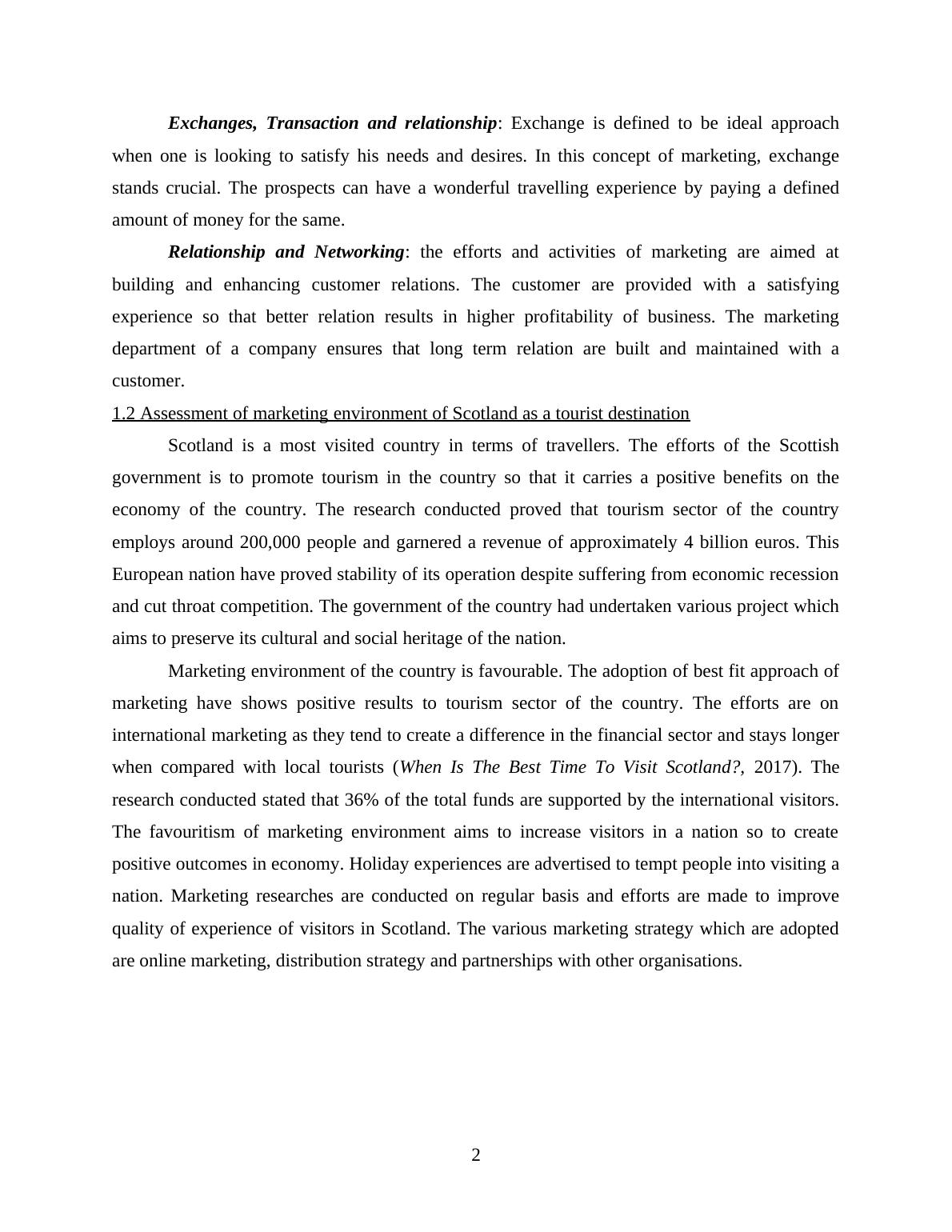 Exchanges, Transaction and relationship: Exchange is defined to be ideal approach when one is looking to satisfy his needs and desires. In this concept of marketing, exchange stands crucial. The prospects can have a wonderful travelling experience by paying a defined amount of money for the same.

Relationship and Networking: the efforts and activities of marketing are aimed at building and enhancing customer relations. The customer are provided with a satisfying experience so that better relation results in higher profitability of business. The marketing department of a company ensures that long term relation are built and maintained with a customer.

1.2 Assessment of marketing environment of Scotland as a tourist destination

Scotland is a most visited country in terms of travellers. The efforts of the Scottish government is to promote tourism in the country so that it carries a positive benefits on the economy of the country. The research conducted proved that tourism sector of the country employs around 200,000 people and garnered a revenue of approximately 4 billion euros. This European nation have proved stability of its operation despite suffering from economic recession and cut throat competition. The government of the country had undertaken various project which aims to preserve its cultural and social heritage of the nation.

Marketing environment of the country is favourable. The adoption of best fit approach of marketing have shows positive results to tourism sector of the country. The efforts are on international marketing as they tend to create a difference in the financial sector and stays longer when compared with local tourists (When Is The Best Time To Visit Scotland?, 2017). The research conducted stated that 36% of the total funds are supported by the international visitors. The favouritism of marketing environment aims to increase visitors in a nation so to create positive outcomes in economy. Holiday experiences are advertised to tempt people into visiting a nation. Marketing researches are conducted on regular basis and efforts are made to improve quality of experience of visitors in Scotland. The various marketing strategy which are adopted are online marketing, distribution strategy and partnerships with other organisations.

2